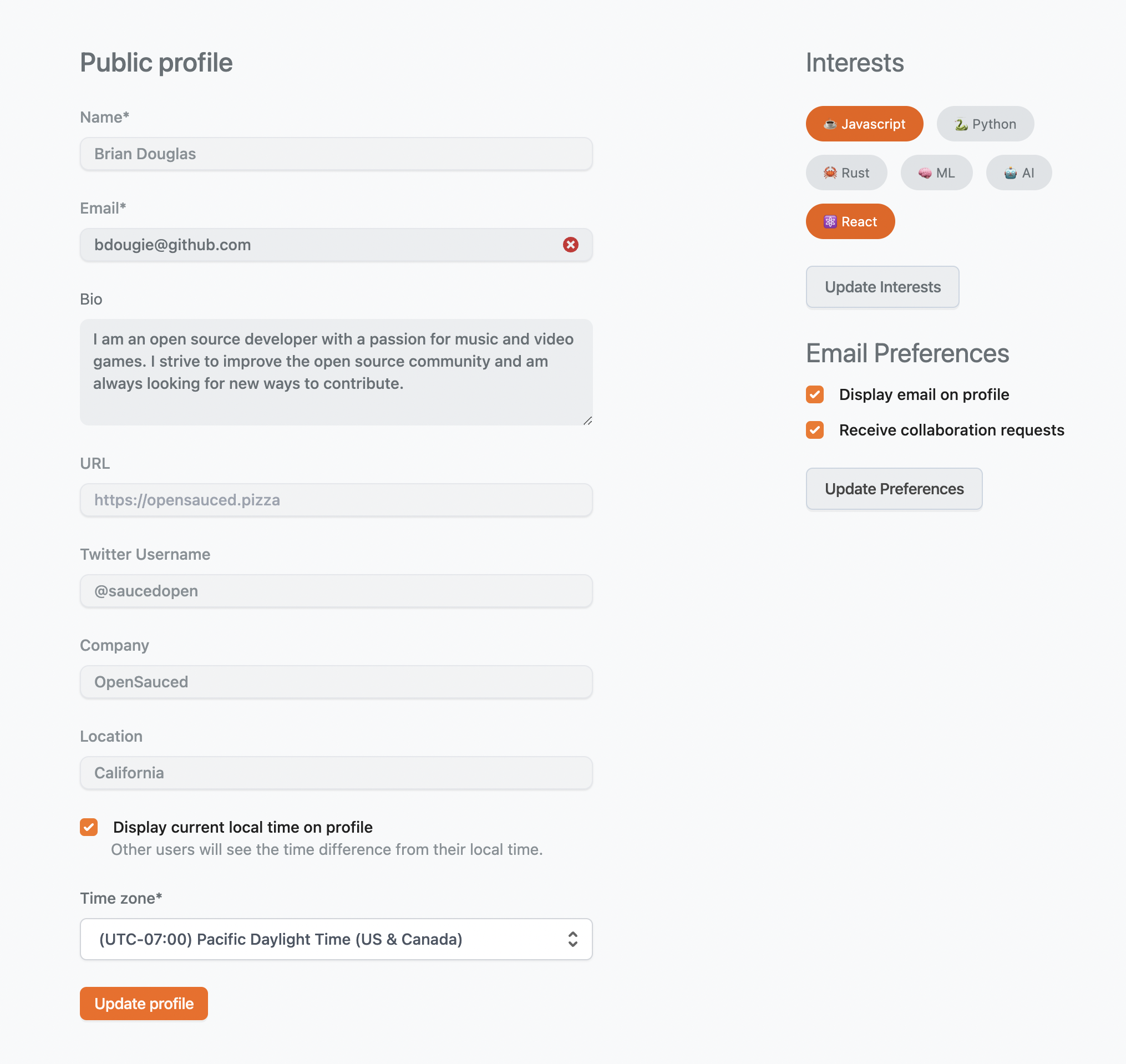 Public profile

Name*

Brian Douglas

Email*

bdougie@github.com

Bio

I am an open source developer with a passion for music and video games. I strive to improve the open source community and am always looking for new ways to contribute.

URL

https://opensauced.pizza

Twitter Username

@saucedopen

Company

OpenSauced

Location

California

Display current local time on profile
Other users will see the time difference from their local time.

Time zone*

(UTC-07:00) Pacific Daylight Time (US & Canada)

Update profile

Interests

Javascript
Python
Rust
ML
AI
React

Update Interests

Email Preferences

Display email on profile
Receive collaboration requests

Update Preferences